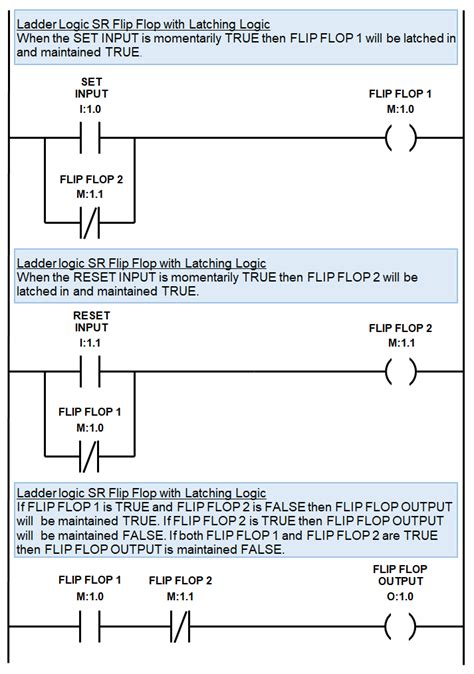 Ladder Logic SR Flip Flop with Latching Logic
When the SET INPUT is momentarily TRUE then FLIP FLOP 1 will be latched in and maintained TRUE.

SET INPUT
I:1.0

FLIP FLOP 1
M:1.0

FLIP FLOP 2
M:1.1

Ladder logic SR Flip Flop with Latching Logic
When the RESET INPUT is momentarily TRUE then FLIP FLOP 2 will be latched in and maintained TRUE.

RESET INPUT
I:1.1

FLIP FLOP 2
M:1.1

FLIP FLOP 1
M:1.0

Ladder logic SR Flip Flop with Latching Logic
If FLIP FLOP 1 is TRUE and FLIP FLOP 2 is FALSE then FLIP FLOP OUTPUT will be maintained TRUE. If FLIP FLOP 2 is TRUE then FLIP FLOP OUTPUT will be maintained FALSE. If both FLIP FLOP 1 and FLIP FLOP 2 are TRUE then FLIP FLOP OUTPUT is maintained FALSE.

FLIP FLOP 1
M:1.0

FLIP FLOP 2
M:1.1

FLIP FLOP OUTPUT
O:1.0